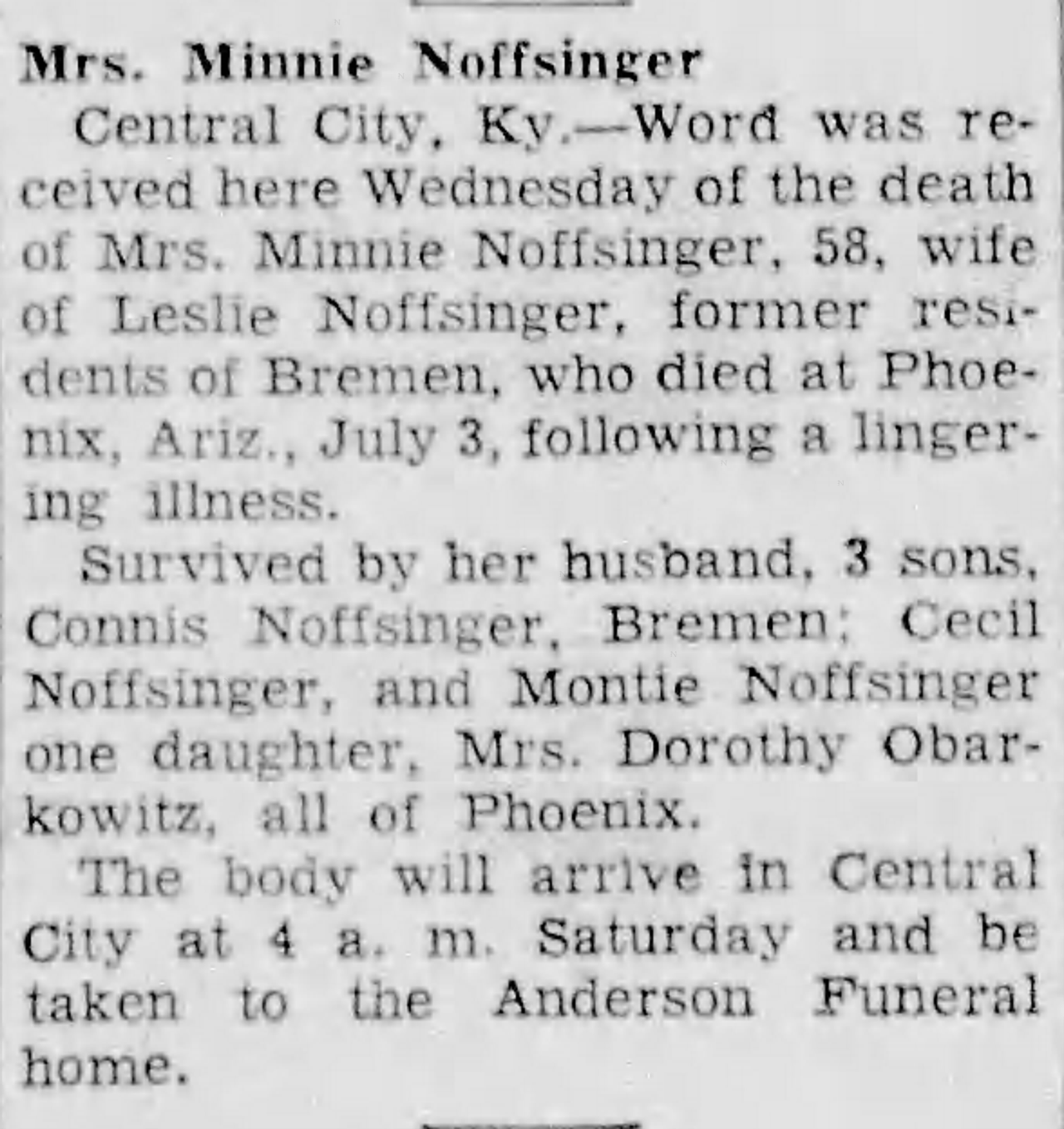 Mrs. Minnie Noffsinger

Central City, Ky.—Word was received here Wednesday of the death of Mrs. Minnie Noffsinger, 58, wife of Leslie Noffsinger, former residents of Bremen, who died at Phoenix, Ariz., July 3, following a lingering illness.

Survived by her husband, 3 sons, Connis Noffsinger, Bremen; Cecil Noffsinger, and Montie Noffsinger one daughter, Mrs. Dorothy Obarkowitz, all of Phoenix.

The body will arrive in Central City at 4 a. m. Saturday and be taken to the Anderson Funeral home.